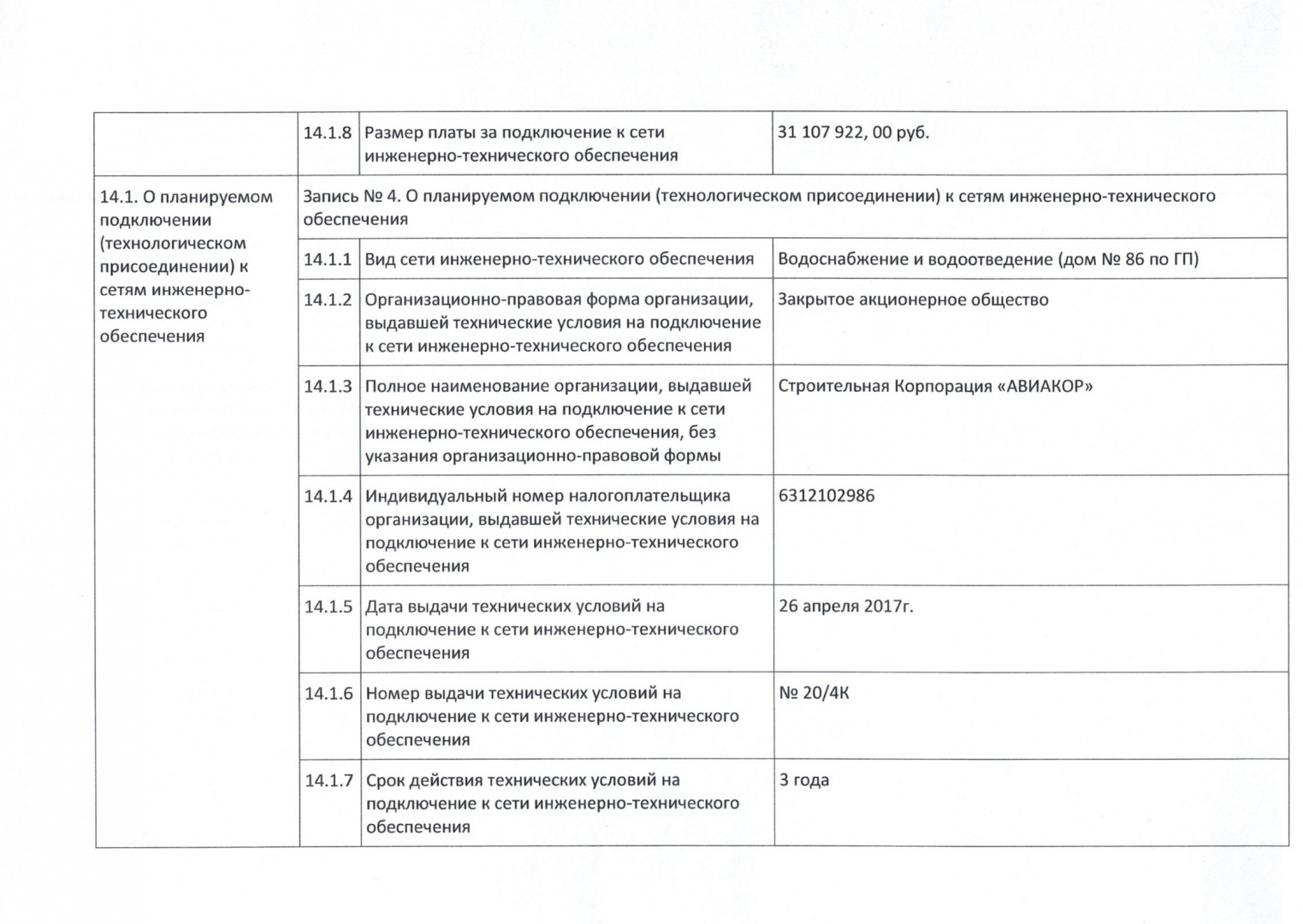 | | 14.1.8 | Размер платы за подключение к сети инженерно-технического обеспечения | 31 107 922, 00 руб. |
|---|---|---|---|
| 14.1. О планируемом подключении (технологическом присоединении) к сетям инженерно-технического обеспечения | Запись № 4. О планируемом подключении (технологическом присоединении) к сетям инженерно-технического обеспечения | | |
| | 14.1.1 | Вид сети инженерно-технического обеспечения | Водоснабжение и водоотведение (дом № 86 по ГП) |
| | 14.1.2 | Организационно-правовая форма организации, выдавшей технические условия на подключение к сети инженерно-технического обеспечения | Закрытое акционерное общество |
| | 14.1.3 | Полное наименование организации, выдавшей технические условия на подключение к сети инженерно-технического обеспечения, без указания организационно-правовой формы | Строительная Корпорация «АВИАКОР» |
| | 14.1.4 | Индивидуальный номер налогоплательщика организации, выдавшей технические условия на подключение к сети инженерно-технического обеспечения | 6312102986 |
| | 14.1.5 | Дата выдачи технических условий на подключение к сети инженерно-технического обеспечения | 26 апреля 2017г. |
| | 14.1.6 | Номер выдачи технических условий на подключение к сети инженерно-технического обеспечения | № 20/4К |
| | 14.1.7 | Срок действия технических условий на подключение к сети инженерно-технического обеспечения | 3 года |